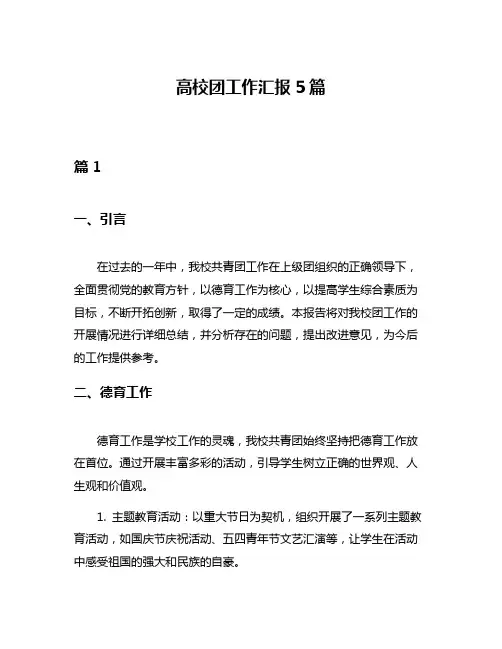 高校团工作汇报 5 篇

篇 1

一、引言

在过去的一年中，我校共青团工作在上级团组织的正确领导下，全面贯彻党的教育方针，以德育工作为核心，以提高学生综合素质为目标，不断开拓创新，取得了一定的成绩。本报告将对我校团工作的开展情况进行详细总结，并分析存在的问题，提出改进意见，为今后的工作提供参考。

二、德育工作

德育工作是学校工作的灵魂，我校共青团始终坚持把德育工作放在首位。通过开展丰富多彩的活动，引导学生树立正确的世界观、人生观和价值观。

1. 主题教育活动：以重大节日为契机，组织开展了一系列主题教育活动，如国庆节庆祝活动、五四青年节文艺汇演等，让学生在活动中感受祖国的强大和民族的自豪。